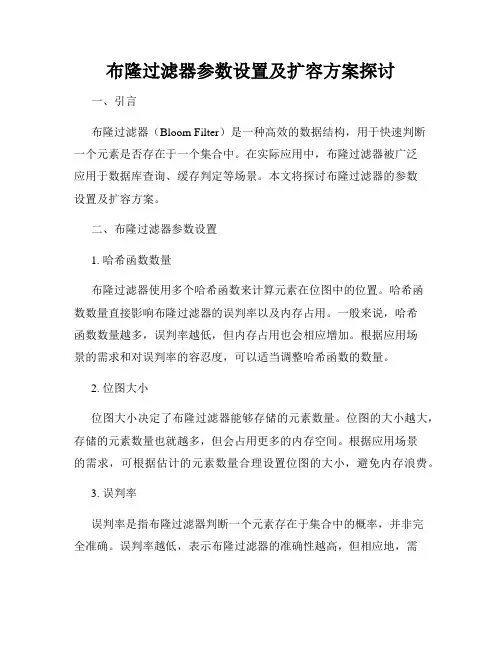 布隆过滤器参数设置及扩容方案探讨

一、引言

布隆过滤器（Bloom Filter）是一种高效的数据结构，用于快速判断一个元素是否存在于一个集合中。在实际应用中，布隆过滤器被广泛应用于数据库查询、缓存判定等场景。本文将探讨布隆过滤器的参数设置及扩容方案。

二、布隆过滤器参数设置

1. 哈希函数数量

布隆过滤器使用多个哈希函数来计算元素在位图中的位置。哈希函数数量直接影响布隆过滤器的误判率以及内存占用。一般来说，哈希函数数量越多，误判率越低，但内存占用也会相应增加。根据应用场景的需求和对误判率的容忍度，可以适当调整哈希函数的数量。

2. 位图大小

位图大小决定了布隆过滤器能够存储的元素数量。位图的大小越大，存储的元素数量也就越多，但会占用更多的内存空间。根据应用场景的需求，可根据估计的元素数量合理设置位图的大小，避免内存浪费。

3. 误判率

误判率是指布隆过滤器判断一个元素存在于集合中的概率，并非完全准确。误判率越低，表示布隆过滤器的准确性越高，但相应地，需